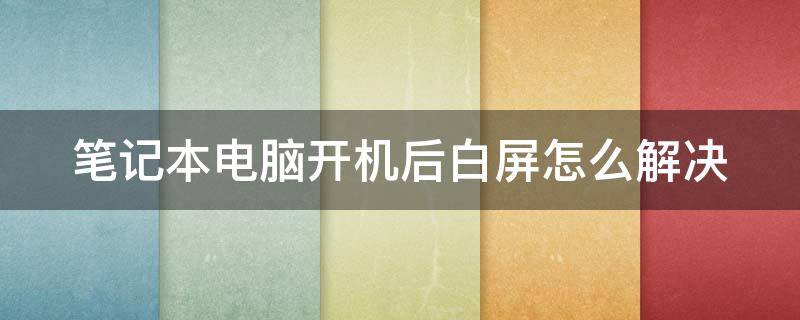 笔记本电脑开机后白屏怎么解决